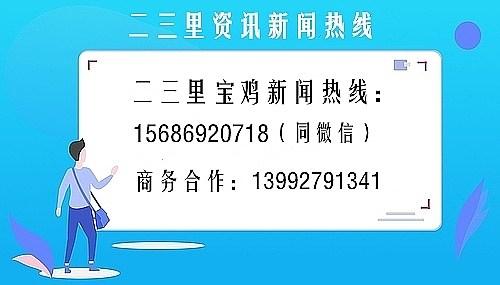 二三里资讯新闻热线

二三里宝鸡新闻热线：
15686920718（同微信）
商务合作：13992791341